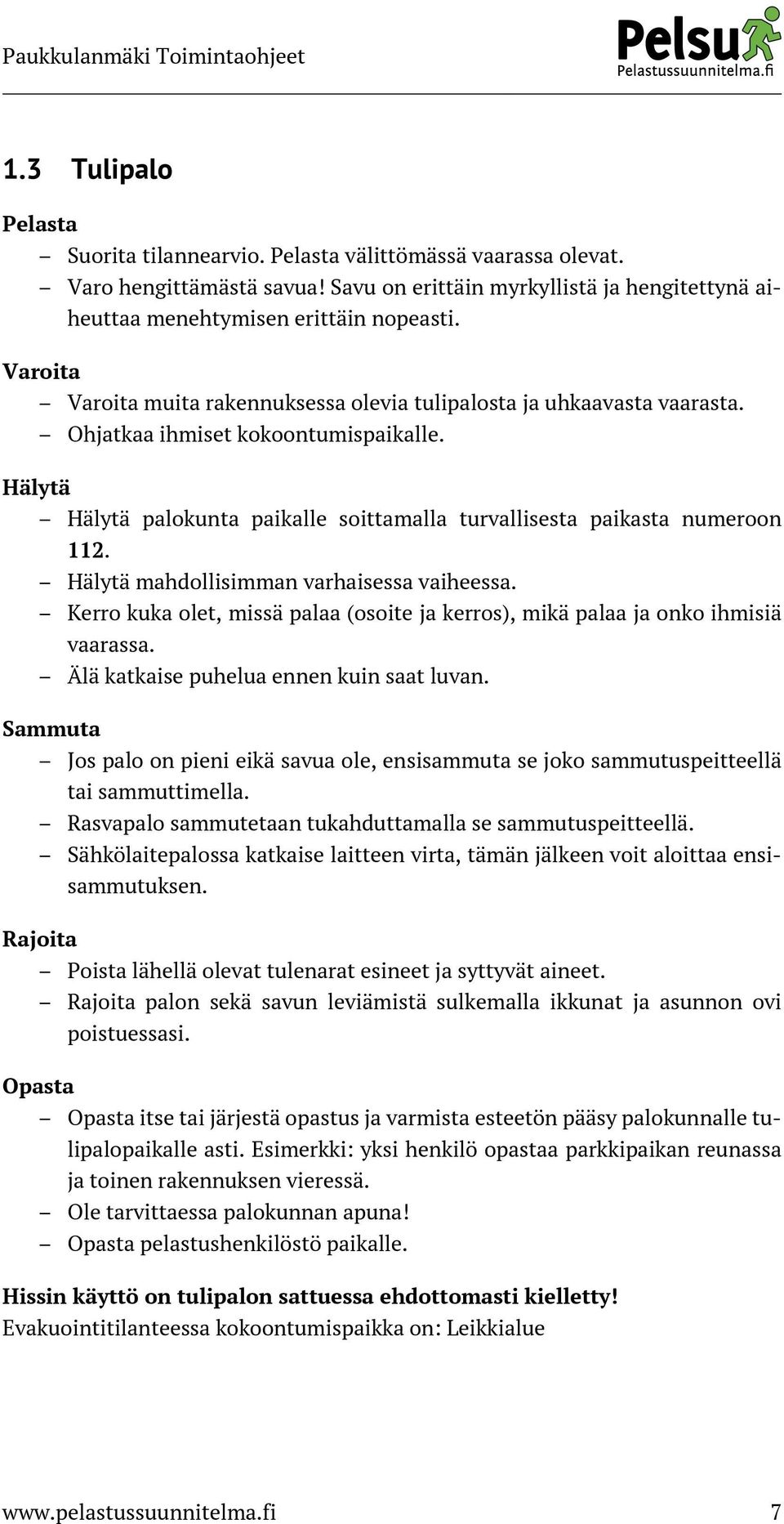 Paukkulanmäki Toimintaohjeet

Pelsu
Pelastussuunnitelma.fi

1.3 Tulipalo

Pelasta
– Suorita tilannearvio. Pelasta välittömässä vaarassa olevat.
– Varo hengittämästä savua! Savu on erittäin myrkyllistä ja hengitettynä aiheuttaa menehtymisen erittäin nopeasti.

Varoita
– Varoita muita rakennuksessa olevia tulipalosta ja uhkaavasta vaarasta.
– Ohjatkaa ihmiset kokoontumispaikalle.

Hälytä
– Hälytä palokunta paikalle soittamalla turvallisesta paikasta numeroon 112.
– Hälytä mahdollisimman varhaisessa vaiheessa.
– Kerro kuka olet, missä palaa (osoite ja kerros), mikä palaa ja onko ihmisiä vaarassa.
– Älä katkaise puhelua ennen kuin saat luvan.

Sammuta
– Jos palo on pieni eikä savua ole, ensisammuta se joko sammutuspeitteellä tai sammuttimella.
– Rasvapalo sammutetaan tukahduttamalla se sammutuspeitteellä.
– Sähkölaitepalossa katkaise laitteen virta, tämän jälkeen voit aloittaa ensisammutuksen.

Rajoita
– Poista lähellä olevat tulenarat esineet ja syttyvät aineet.
– Rajoita palon sekä savun leviämistä sulkemalla ikkunat ja asunnon ovi poistuessasi.

Opasta
– Opasta itse tai järjestä opastus ja varmista esteetön pääsy palokunnalle tulipalopaikalle asti. Esimerkki: yksi henkilö opastaa parkkipaikan reunassa ja toinen rakennuksen vieressä.
– Ole tarvittaessa palokunnan apuna!
– Opasta pelastushenkilöstö paikalle.

Hissin käyttö on tulipalon sattuessa ehdottomasti kielletty!
Evakuointitilanteessa kokoontumispaikka on: Leikkialue

www.pelastussuunnitelma.fi 7